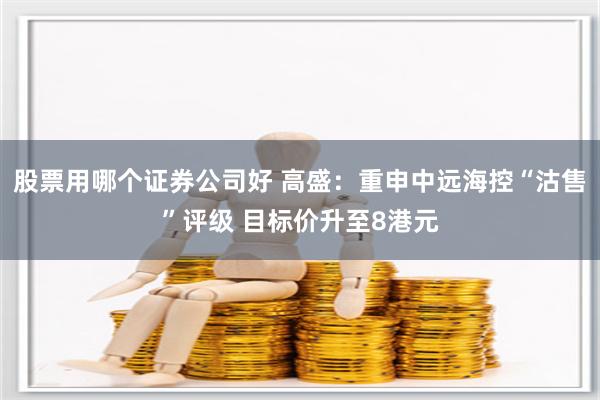 股票用哪个证券公司好 高盛：重申中远海控“沽售”评级 目标价升至8港元